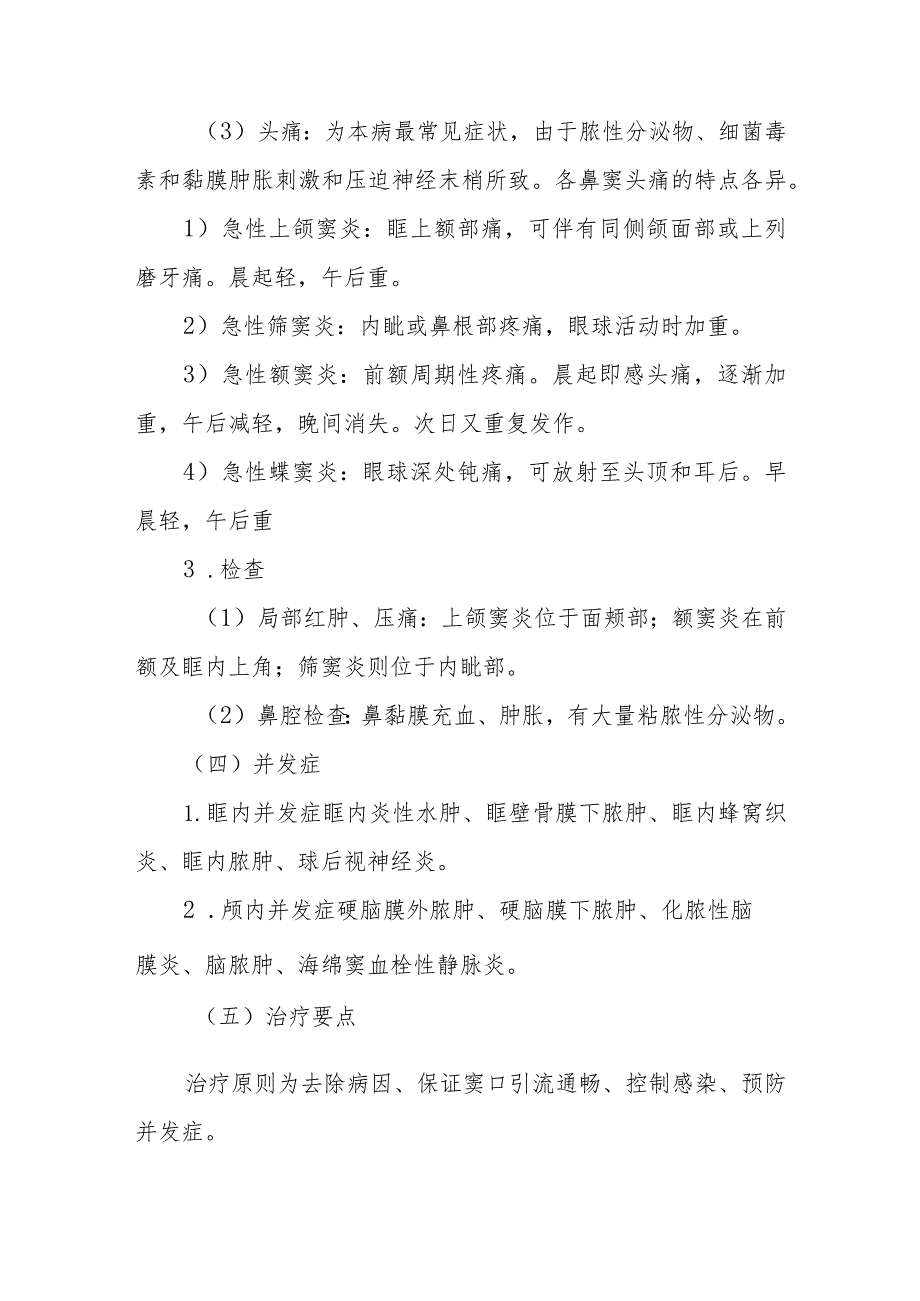 （3）头痛：为本病最常见症状，由于脓性分泌物、细菌毒素和黏膜肿胀刺激和压迫神经末梢所致。各鼻窦头痛的特点各异。

1）急性上颌窦炎：眶上额部痛，可伴有同侧颌面部或上列磨牙痛。晨起轻，午后重。

2）急性筛窦炎：内眦或鼻根部疼痛，眼球活动时加重。

3）急性额窦炎：前额周期性疼痛。晨起即感头痛，逐渐加重，午后减轻，晚间消失。次日又重复发作。

4）急性蝶窦炎：眼球深处钝痛，可放射至头顶和耳后。早晨轻，午后重

3．检查

（1）局部红肿、压痛：上颌窦炎位于面颊部；额窦炎在前额及眶内上角；筛窦炎则位于内眦部。

（2）鼻腔检查:鼻黏膜充血、肿胀，有大量粘脓性分泌物。

（四）并发症

1.眶内并发症眶内炎性水肿、眶壁骨膜下脓肿、眶内蜂窝织炎、眶内脓肿、球后视神经炎。

2．颅内并发症硬脑膜外脓肿、硬脑膜下脓肿、化脓性脑膜炎、脑脓肿、海绵窦血栓性静脉炎。

（五）治疗要点

治疗原则为去除病因、保证窦口引流通畅、控制感染、预防并发症。